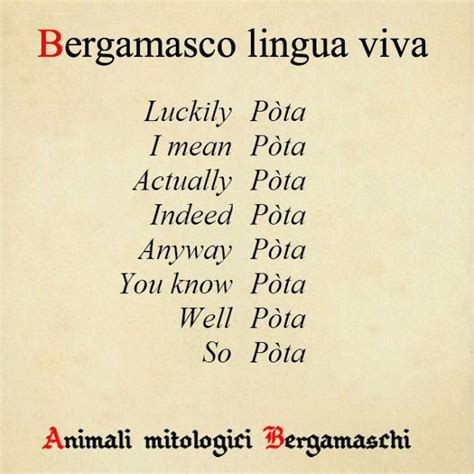 Bergamasco lingua viva

Luckily Pòta
I mean Pòta
Actually Pòta
Indeed Pòta
Anyway Pòta
You know Pòta
Well Pòta
So Pòta

Animali mitologici Bergamaschi